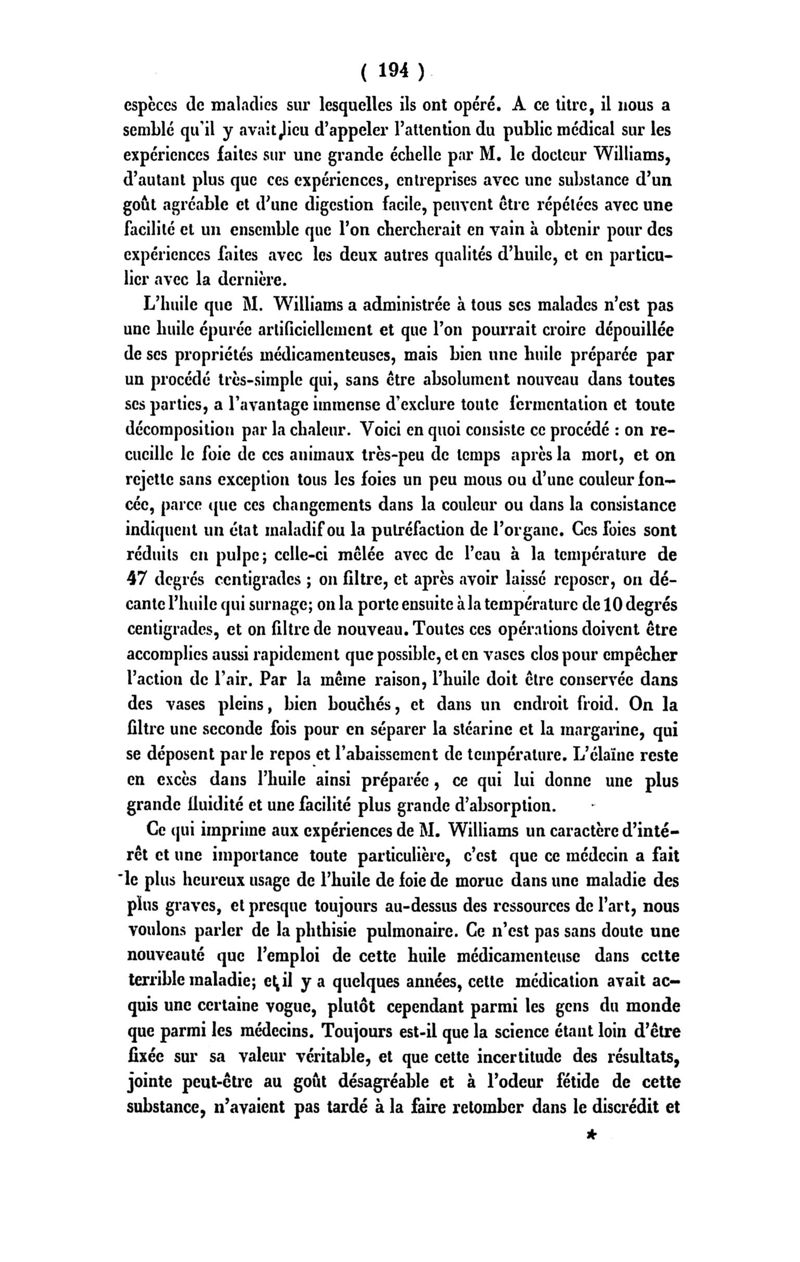 ( 194 )

espèces de maladies sur lesquelles ils ont opéré. A ce titre, il nous a semblé qu'il y avait lieu d'appeler l'attention du public médical sur les expériences faites sur une grande échelle par M. le docteur Williams, d'autant plus que ces expériences, entreprises avec une substance d'un goût agréable et d'une digestion facile, peuvent être répétées avec une facilité et un ensemble que l'on chercherait en vain à obtenir pour des expériences faites avec les deux autres qualités d'huile, et en particulier avec la dernière.

L'huile que M. Williams a administrée à tous ses malades n'est pas une huile épurée artificiellement et que l'on pourrait croire dépouillée de ses propriétés médicamenteuses, mais bien une huile préparée par un procédé très-simple qui, sans être absolument nouveau dans toutes ses parties, a l'avantage immense d'exclure toute fermentation et toute décomposition par la chaleur. Voici en quoi consiste ce procédé : on recueille le foie de ces animaux très-peu de temps après la mort, et on rejette sans exception tous les foies un peu mous ou d'une couleur foncée, parce que ces changements dans la couleur ou dans la consistance indiquent un état maladif ou la putréfaction de l'organe. Ces foies sont réduits en pulpe; celle-ci mêlée avec de l'eau à la température de 47 degrés centigrades ; on filtre, et après avoir laissé reposer, on décante l'huile qui surnage; on la porte ensuite à la température de 10 degrés centigrades, et on filtre de nouveau. Toutes ces opérations doivent être accomplies aussi rapidement que possible, et en vases clos pour empêcher l'action de l'air. Par la même raison, l'huile doit être conservée dans des vases pleins, bien bouchés, et dans un endroit froid. On la filtre une seconde fois pour en séparer la stéarine et la margarine, qui se déposent par le repos et l'abaissement de température. L'élaïne reste en excès dans l'huile ainsi préparée, ce qui lui donne une plus grande fluidité et une facilité plus grande d'absorption.

Ce qui imprime aux expériences de M. Williams un caractère d'intérêt et une importance toute particulière, c'est que ce médecin a fait le plus heureux usage de l'huile de foie de morue dans une maladie des plus graves, et presque toujours au-dessus des ressources de l'art, nous voulons parler de la phthisie pulmonaire. Ce n'est pas sans doute une nouveauté que l'emploi de cette huile médicamenteuse dans cette terrible maladie; et il y a quelques années, cette médication avait acquis une certaine vogue, plutôt cependant parmi les gens du monde que parmi les médecins. Toujours est-il que la science étant loin d'être fixée sur sa valeur véritable, et que cette incertitude des résultats, jointe peut-être au goût désagréable et à l'odeur fétide de cette substance, n'avaient pas tardé à la faire retomber dans le discrédit et

*